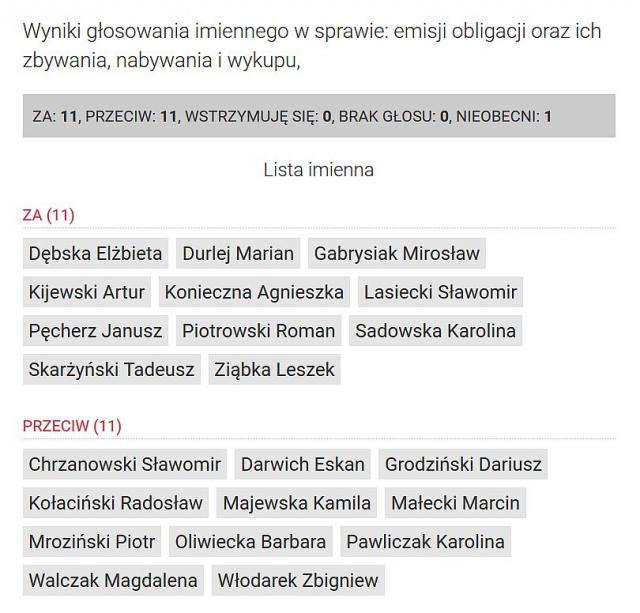 Wyniki głosowania imiennego w sprawie: emisji obligacji oraz ich zbywania, nabywania i wykupu,

ZA: 11, PRZECIW: 11, WSTRZYMUJĘ SIĘ: 0, BRAK GŁOSU: 0, NIEOBECNI: 1

Lista imienna

ZA (11)

Dębska Elżbieta
Durlej Marian
Gabrysiak Mirosław
Kijewski Artur
Konieczna Agnieszka
Lasiecki Sławomir
Pęcherz Janusz
Piotrowski Roman
Sadowska Karolina
Skarżyński Tadeusz
Ziąbka Leszek

PRZECIW (11)

Chrzanowski Sławomir
Darwich Eskan
Grodziński Dariusz
Kołaciński Radosław
Majewska Kamila
Małecki Marcin
Mroziński Piotr
Oliwiecka Barbara
Pawliczak Karolina
Walczak Magdalena
Włodarek Zbigniew